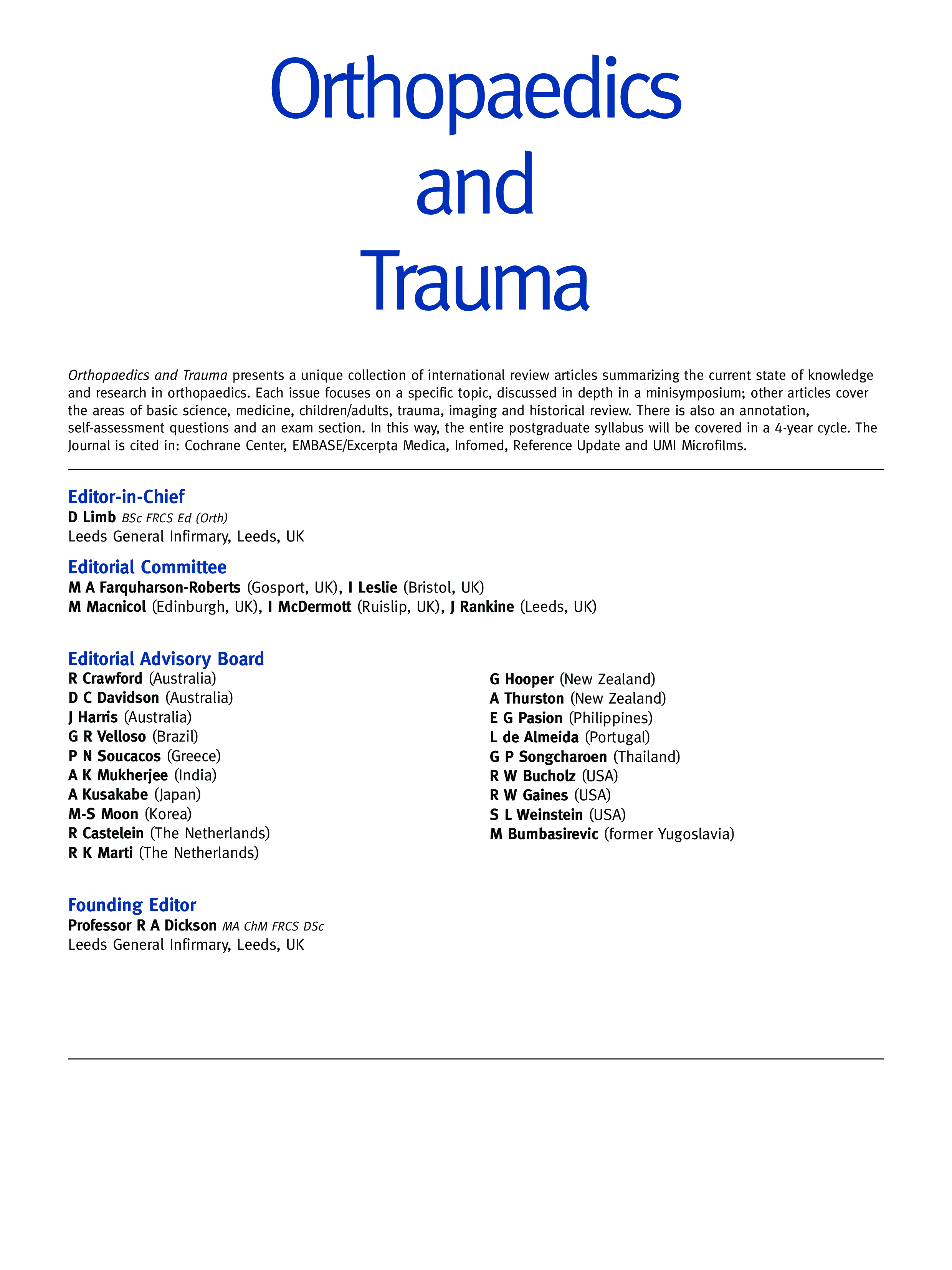 Orthopaedics and Trauma

Orthopaedics and Trauma presents a unique collection of international review articles summarizing the current state of knowledge and research in orthopaedics. Each issue focuses on a specific topic, discussed in depth in a minisymposium; other articles cover the areas of basic science, medicine, children/adults, trauma, imaging and historical review. There is also an annotation, self-assessment questions and an exam section. In this way, the entire postgraduate syllabus will be covered in a 4-year cycle. The Journal is cited in: Cochrane Center, EMBASE/Excerpta Medica, Infomed, Reference Update and UMI Microfilms.

Editor-in-Chief
D Limb BSc FRCS Ed (Orth)
Leeds General Infirmary, Leeds, UK

Editorial Committee
M A Farquharson-Roberts (Gosport, UK), I Leslie (Bristol, UK)
M Macnicol (Edinburgh, UK), I McDermott (Ruislip, UK), J Rankine (Leeds, UK)

Editorial Advisory Board
R Crawford (Australia)
D C Davidson (Australia)
J Harris (Australia)
G R Velloso (Brazil)
P N Soucacos (Greece)
A K Mukherjee (India)
A Kusakabe (Japan)
M-S Moon (Korea)
R Castelein (The Netherlands)
R K Marti (The Netherlands)

G Hooper (New Zealand)
A Thurston (New Zealand)
E G Pasion (Philippines)
L de Almeida (Portugal)
G P Songcharoen (Thailand)
R W Bucholz (USA)
R W Gaines (USA)
S L Weinstein (USA)
M Bumbasirevic (former Yugoslavia)

Founding Editor
Professor R A Dickson MA ChM FRCS DSc
Leeds General Infirmary, Leeds, UK